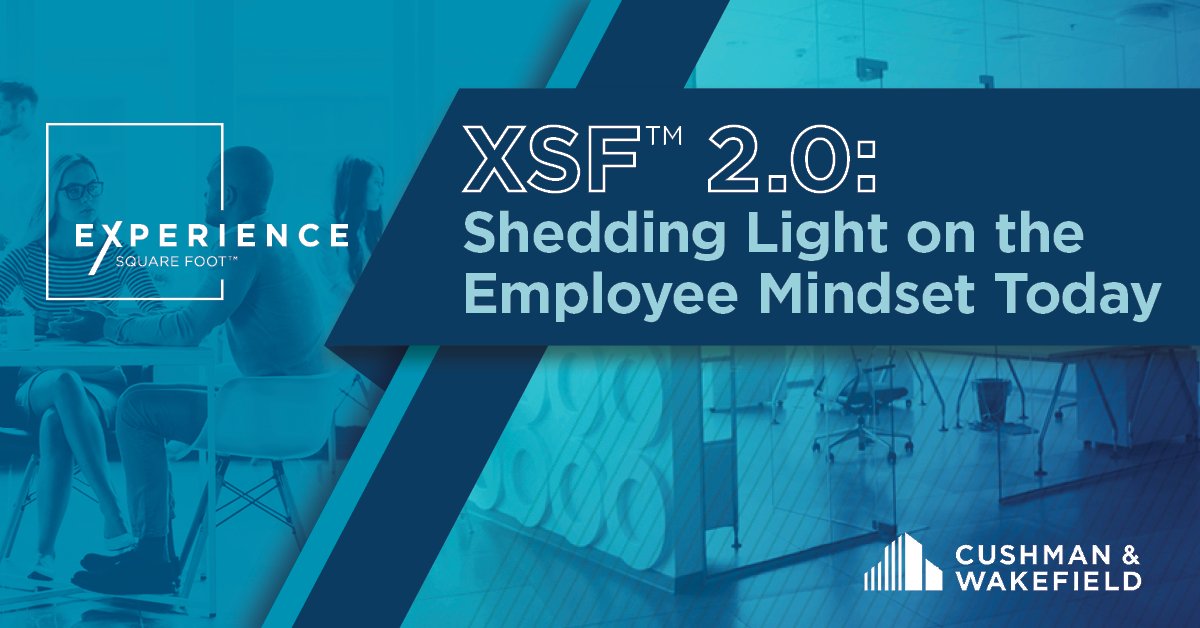 EXPERIENCE
SQUARE FOOT™

XSF™ 2.0:
Shedding Light on the Employee Mindset Today

CUSHMAN & WAKEFIELD